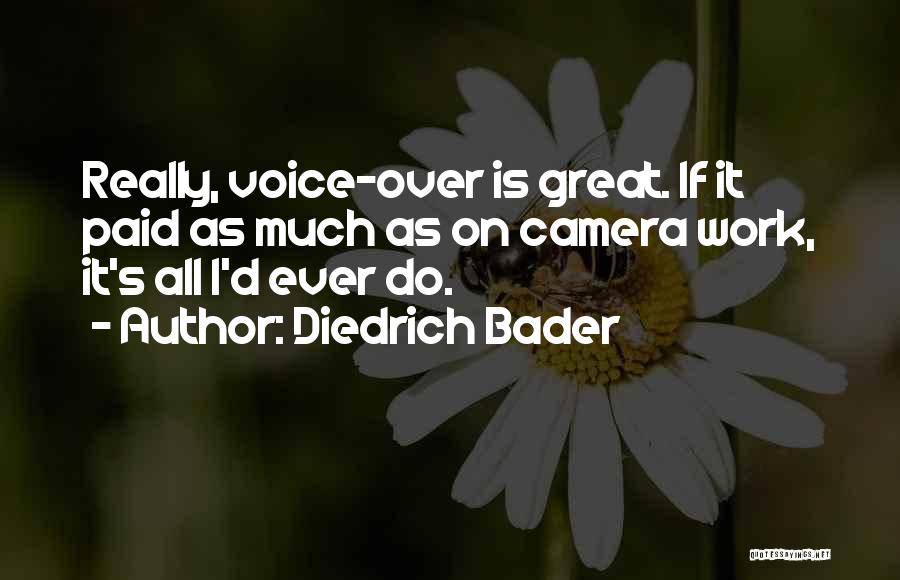 Really, voice-over is great. If it paid as much as on camera work, it's all I'd ever do.
- Author: Diedrich Bader

QUOTESSAYINGS.NET